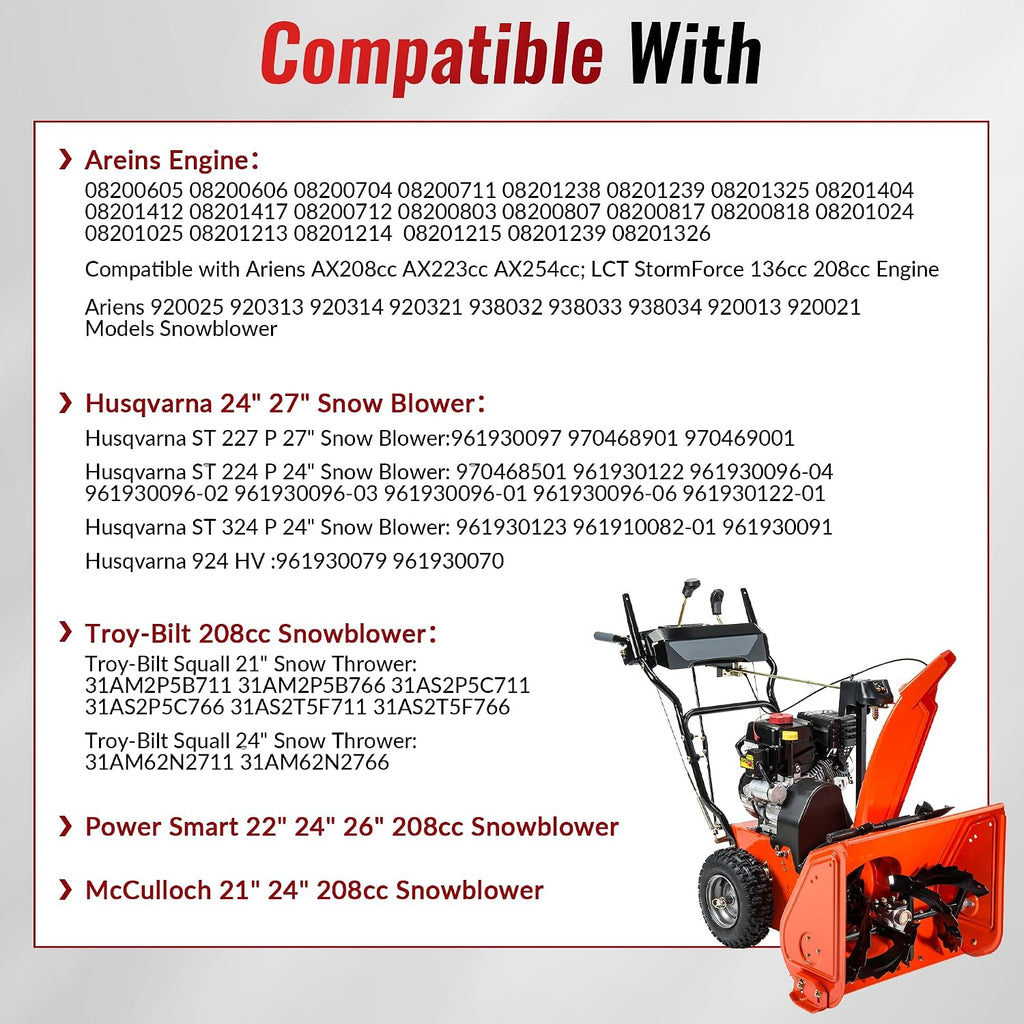 Compatible With

› Areins Engine：
08200605 08200606 08200704 08200711 08201238 08201239 08201325 08201404 08201412 08201417 08200712 08200803 08200807 08200817 08200818 08201024 08201025 08201213 08201214 08201215 08201239 08201326

Compatible with Ariens AX208cc AX223cc AX254cc; LCT StormForce 136cc 208cc Engine

Ariens 920025 920313 920314 920321 938032 938033 938034 920013 920021 Models Snowblower

› Husqvarna 24" 27" Snow Blower：
Husqvarna ST 227 P 27" Snow Blower:961930097 970468901 970469001

Husqvarna ST 224 P 24" Snow Blower: 970468501 961930122 961930096-04 961930096-02 961930096-03 961930096-01 961930096-06 961930122-01

Husqvarna ST 324 P 24" Snow Blower: 961930123 961910082-01 961930091

Husqvarna 924 HV :961930079 961930070

› Troy-Bilt 208cc Snowblower：
Troy-Bilt Squall 21" Snow Thrower:
31AM2P5B711 31AM2P5B766 31AS2P5C711 31AS2P5C766 31AS2T5F711 31AS2T5F766

Troy-Bilt Squall 24" Snow Thrower:
31AM62N2711 31AM62N2766

› Power Smart 22" 24" 26" 208cc Snowblower

› McCulloch 21" 24" 208cc Snowblower